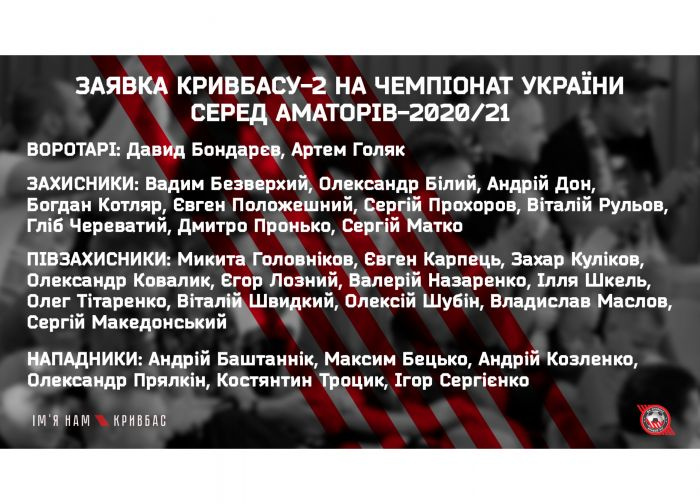 ЗАЯВКА КРИВБАСУ-2 НА ЧЕМПІОНАТ УКРАЇНИ СЕРЕД АМАТОРІВ-2020/21

ВОРОТАРІ: Давид Бондарєв, Артем Голяк

ЗАХИСНИКИ: Вадим Безверхий, Олександр Білий, Андрій Дон, Богдан Котляр, Євген Положешний, Сергій Прохоров, Віталій Рульов, Гліб Череватий, Дмитро Пронько, Сергій Матко

ПІВЗАХИСНИКИ: Микита Головніков, Євген Карпець, Захар Куліков, Олександр Ковалик, Єгор Лозний, Валерій Назаренко, Ілля Шкель, Олег Тітаренко, Віталій Швидкий, Олексій Шубін, Владислав Маслов, Сергій Македонський

НАПАДНИКИ: Андрій Баштаннік, Максим Бецько, Андрій Козленко, Олександр Прялкін, Костянтин Троцик, Ігор Сергієнко

ІМ'Я НАМ КРИВБАС